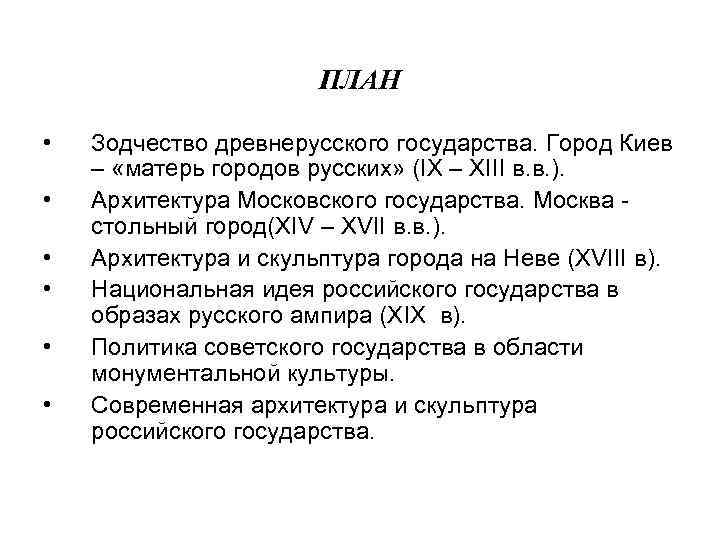 ПЛАН

• Зодчество древнерусского государства. Город Киев – «матерь городов русских» (IX – XIII в.в.).
• Архитектура Московского государства. Москва - стольный город(XIV – XVII в.в.).
• Архитектура и скульптура города на Неве (XVIII в).
• Национальная идея российского государства в образах русского ампира (XIX в).
• Политика советского государства в области монументальной культуры.
• Современная архитектура и скульптура российского государства.